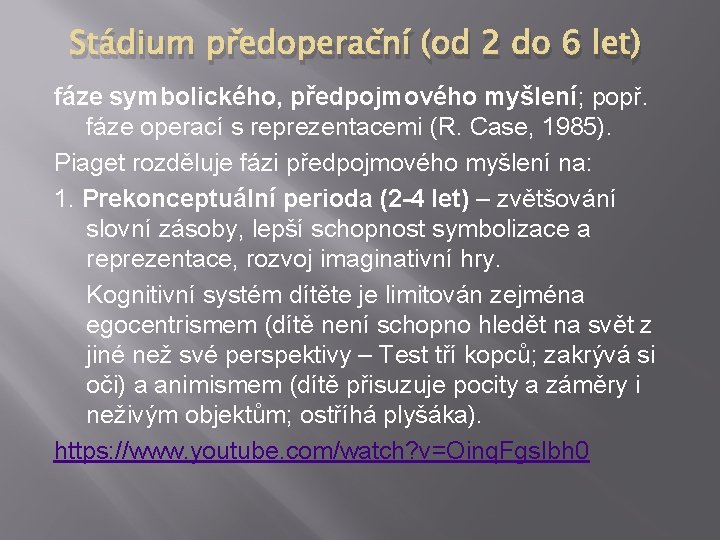 Stádium předoperační (od 2 do 6 let)

fáze symbolického, předpojmového myšlení; popř. fáze operací s reprezentacemi (R. Case, 1985).

Piaget rozděluje fázi předpojmového myšlení na:

1. Prekonceptuální perioda (2-4 let) – zvětšování slovní zásoby, lepší schopnost symbolizace a reprezentace, rozvoj imaginativní hry.

Kognitivní systém dítěte je limitován zejména egocentrismem (dítě není schopno hledět na svět z jiné než své perspektivy – Test tří kopců; zakrývá si oči) a animismem (dítě přisuzuje pocity a záměry i neživým objektům; ostříhá plyšáka).

https://www.youtube.com/watch?v=OinqFgsIbh0